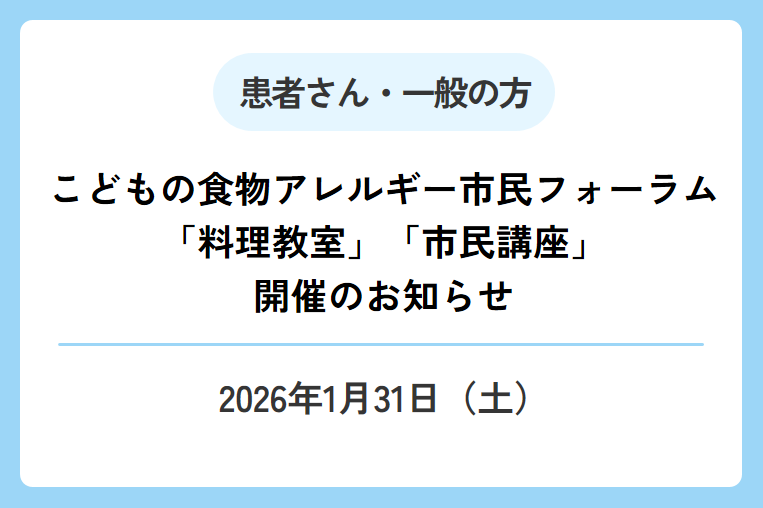 患者さん・一般の方

こどもの食物アレルギー市民フォーラム
「料理教室」「市民講座」
開催のお知らせ

2026年1月31日（土）